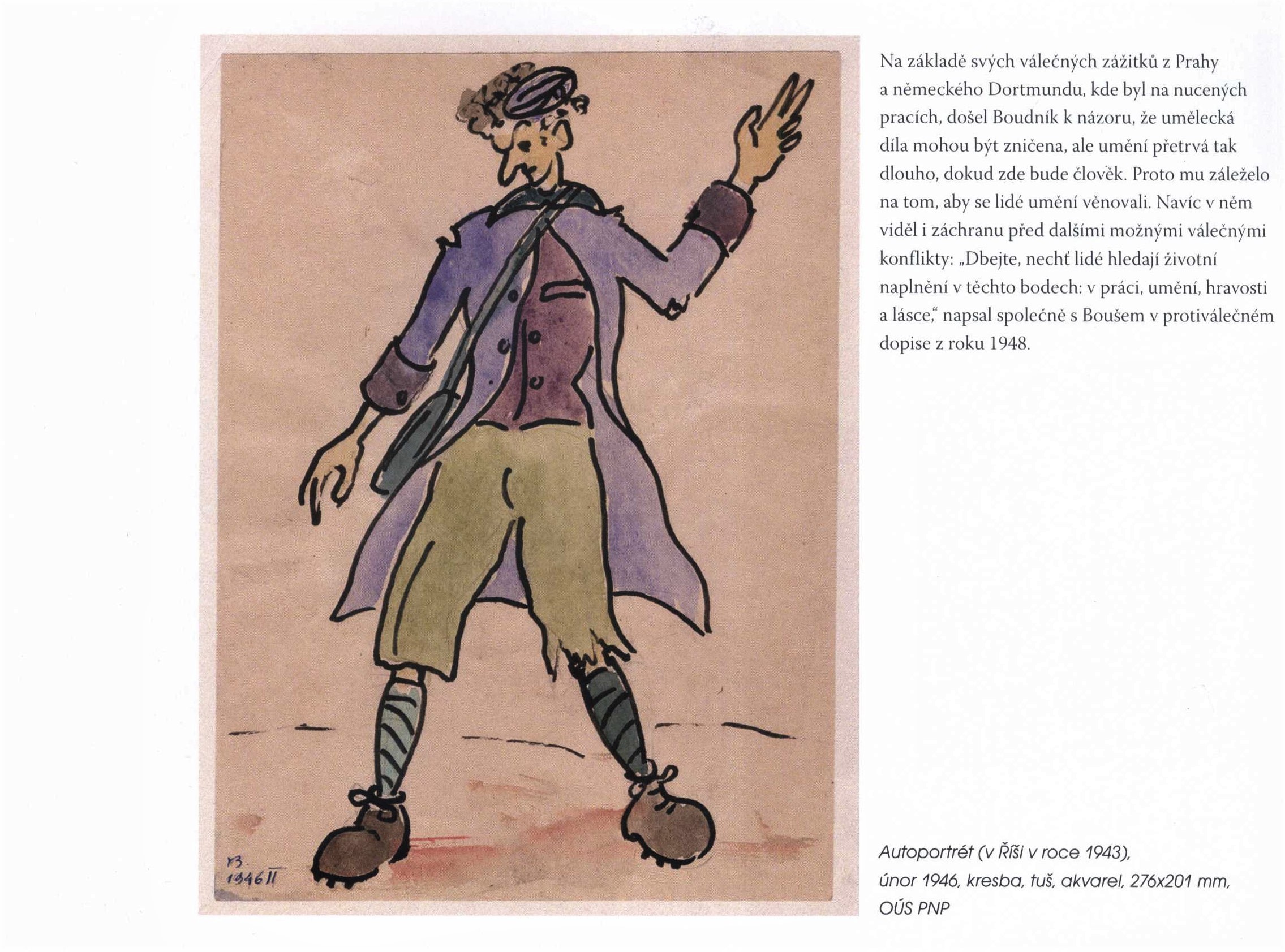 VB.
1946 II

Na základě svých válečných zážitků z Prahy a německého Dortmundu, kde byl na nucených pracích, došel Boudník k názoru, že umělecká díla mohou být zničena, ale umění přetrvá tak dlouho, dokud zde bude člověk. Proto mu záleželo na tom, aby se lidé umění věnovali. Navíc v něm viděl i záchranu před dalšími možnými válečnými konflikty: „Dbejte, nechť lidé hledají životní naplnění v těchto bodech: v práci, umění, hravosti a lásce," napsal společně s Boušem v protiválečném dopise z roku 1948.

Autoportrét (v Říši v roce 1943), únor 1946, kresba, tuš, akvarel, 276x201 mm, OÚS PNP